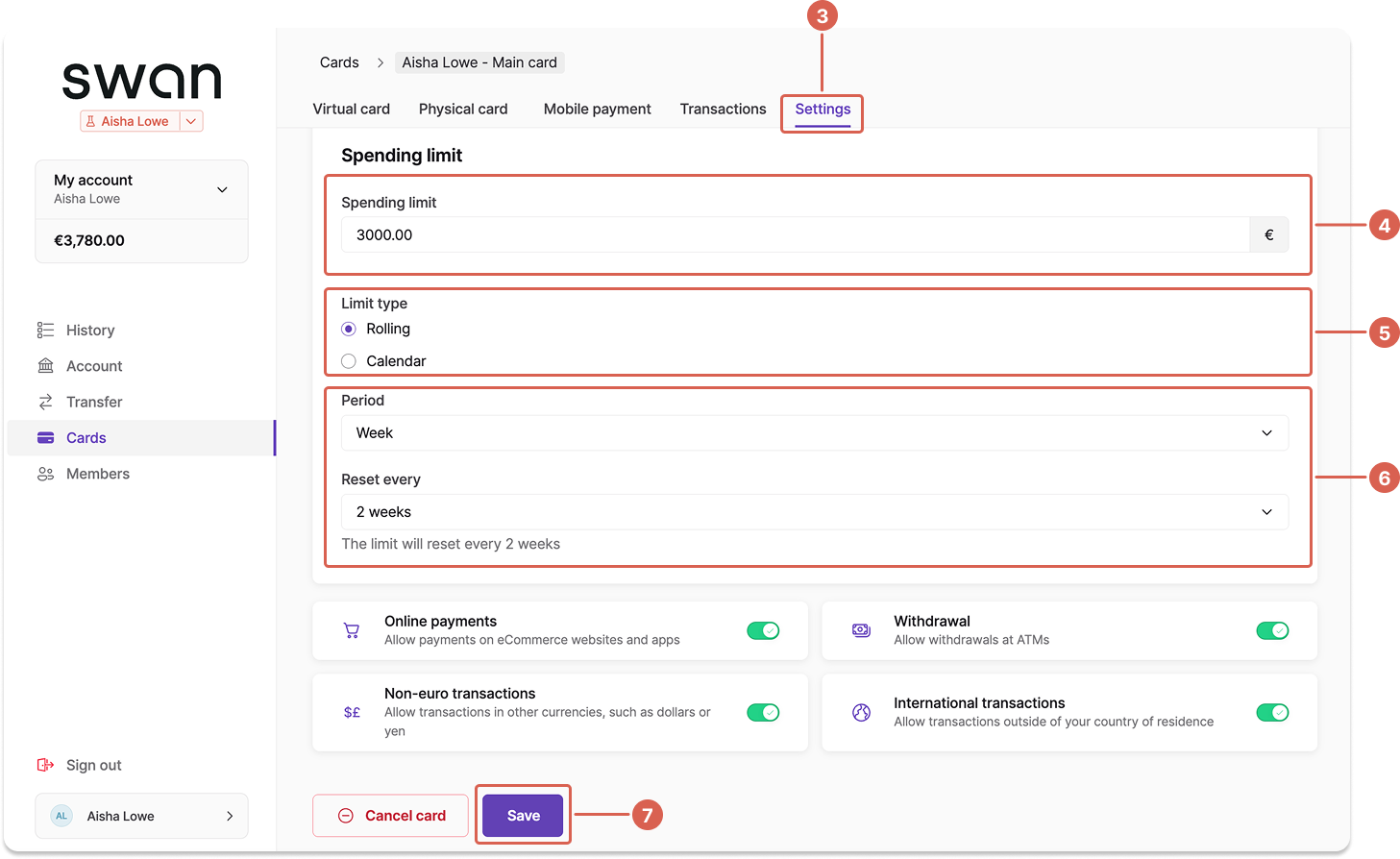 swan
Aisha Lowe

My account
Aisha Lowe
€3,780.00

History
Account
Transfer
Cards
Members

Sign out
AL Aisha Lowe

Cards > Aisha Lowe - Main card

3

Virtual card Physical card Mobile payment Transactions Settings

Spending limit

Spending limit
3000.00 €
4

Limit type
Rolling
Calendar
5

Period
Week

Reset every
2 weeks
The limit will reset every 2 weeks
6

Online payments
Allow payments on eCommerce websites and apps

Withdrawal
Allow withdrawals at ATMs

$£
Non-euro transactions
Allow transactions in other currencies, such as dollars or yen

International transactions
Allow transactions outside of your country of residence

Cancel card
Save
7